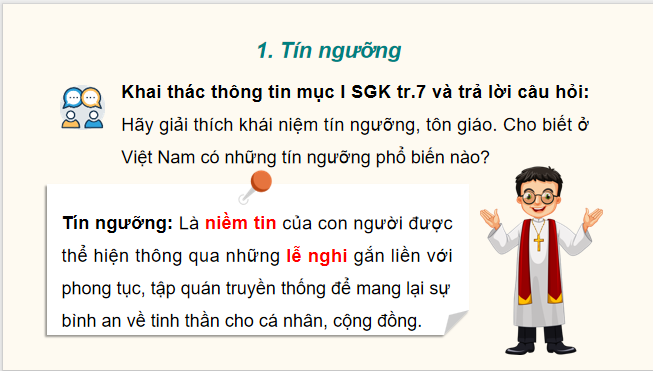 1. Tín ngưỡng

Khai thác thông tin mục I SGK tr.7 và trả lời câu hỏi: Hãy giải thích khái niệm tín ngưỡng, tôn giáo. Cho biết ở Việt Nam có những tín ngưỡng phổ biến nào?

Tín ngưỡng: Là niềm tin của con người được thể hiện thông qua những lễ nghi gắn liền với phong tục, tập quán truyền thống để mang lại sự bình an về tinh thần cho cá nhân, cộng đồng.